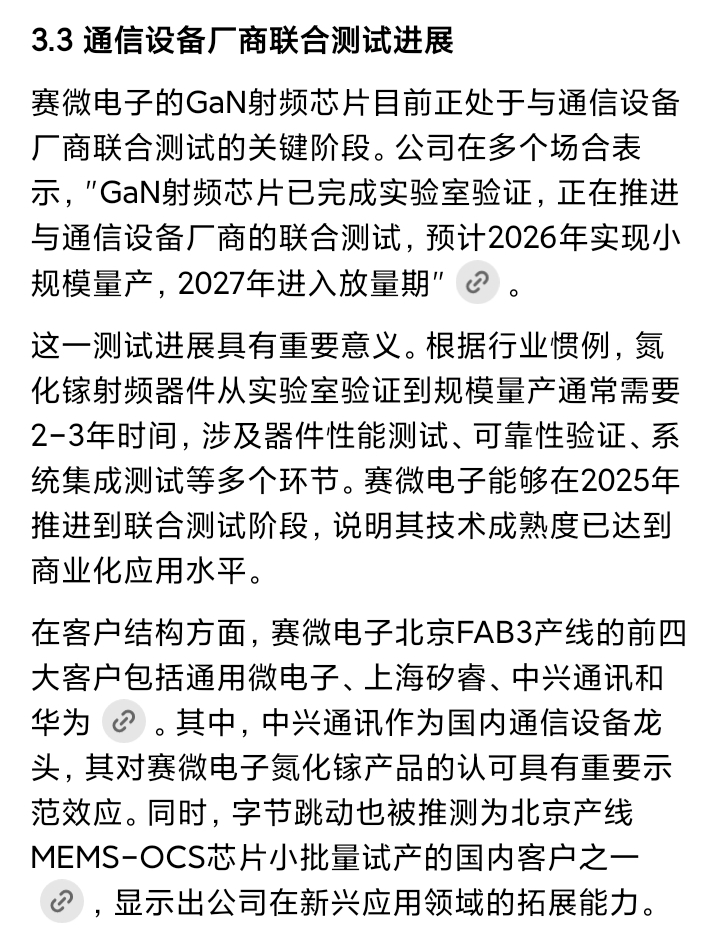 3.3 通信设备厂商联合测试进展

赛微电子的GaN射频芯片目前正处于与通信设备厂商联合测试的关键阶段。公司在多个场合表示，"GaN射频芯片已完成实验室验证，正在推进与通信设备厂商的联合测试，预计2026年实现小规模量产，2027年进入放量期"。

这一测试进展具有重要意义。根据行业惯例，氮化镓射频器件从实验室验证到规模量产通常需要2-3年时间，涉及器件性能测试、可靠性验证、系统集成测试等多个环节。赛微电子能够在2025年推进到联合测试阶段，说明其技术成熟度已达到商业化应用水平。

在客户结构方面，赛微电子北京FAB3产线的前四大客户包括通用微电子、上海矽睿、中兴通讯和华为。其中，中兴通讯作为国内通信设备龙头，其对赛微电子氮化镓产品的认可具有重要示范效应。同时，字节跳动也被推测为北京产线MEMS-OCS芯片小批量试产的国内客户之一，显示出公司在新兴应用领域的拓展能力。